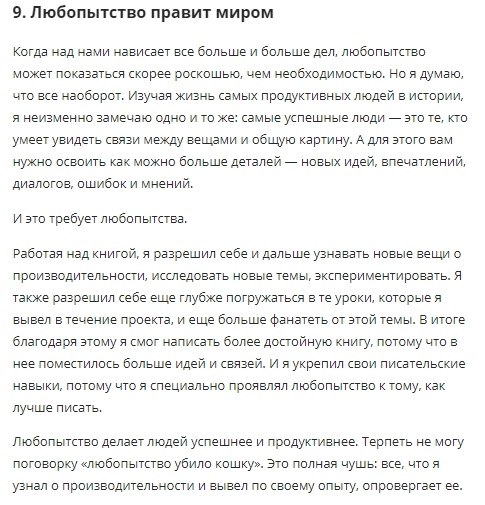 9. Любопытство правит миром

Когда над нами нависает все больше и больше дел, любопытство может показаться скорее роскошью, чем необходимостью. Но я думаю, что все наоборот. Изучая жизнь самых продуктивных людей в истории, я неизменно замечаю одно и то же: самые успешные люди — это те, кто умеет увидеть связи между вещами и общую картину. А для этого вам нужно освоить как можно больше деталей — новых идей, впечатлений, диалогов, ошибок и мнений.

И это требует любопытства.

Работая над книгой, я разрешил себе и дальше узнавать новые вещи о производительности, исследовать новые темы, экспериментировать. Я также разрешил себе еще глубже погружаться в те уроки, которые я вывел в течение проекта, и еще больше фанатеть от этой темы. В итоге благодаря этому я смог написать более достойную книгу, потому что в нее поместилось больше идей и связей. И я укрепил свои писательские навыки, потому что я специально проявлял любопытство к тому, как лучше писать.

Любопытство делает людей успешнее и продуктивнее. Терпеть не могу поговорку «любопытство убило кошку». Это полная чушь: все, что я узнал о производительности и вывел по своему опыту, опровергает ее.